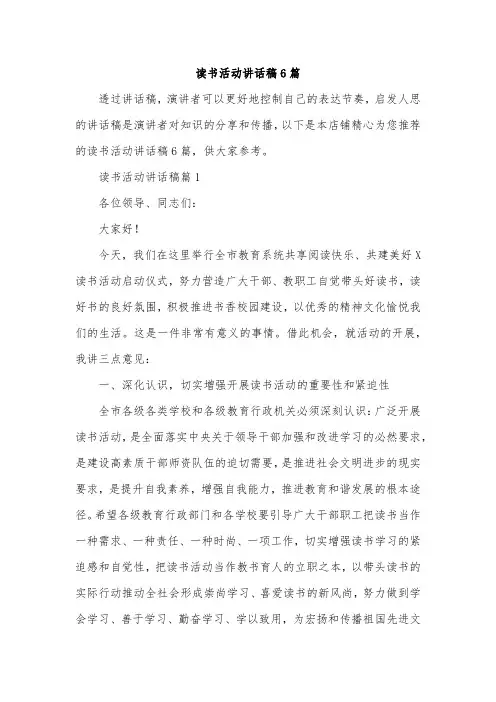 读书活动讲话稿6篇

透过讲话稿，演讲者可以更好地控制自己的表达节奏，启发人思的讲话稿是演讲者对知识的分享和传播，以下是本店铺精心为您推荐的读书活动讲话稿6篇，供大家参考。

读书活动讲话稿篇1

各位领导、同志们：

大家好！

今天，我们在这里举行全市教育系统共享阅读快乐、共建美好X读书活动启动仪式，努力营造广大干部、教职工自觉带头好读书，读好书的良好氛围，积极推进书香校园建设，以优秀的精神文化愉悦我们的生活。这是一件非常有意义的事情。借此机会，就活动的开展，我讲三点意见：

一、深化认识，切实增强开展读书活动的重要性和紧迫性

全市各级各类学校和各级教育行政机关必须深刻认识：广泛开展读书活动，是全面落实中央关于领导干部加强和改进学习的必然要求，是建设高素质干部师资队伍的迫切需要，是推进社会文明进步的现实要求，是提升自我素养，增强自我能力，推进教育和谐发展的根本途径。希望各级教育行政部门和各学校要引导广大干部职工把读书当作一种需求、一种责任、一种时尚、一项工作，切实增强读书学习的紧迫感和自觉性，把读书活动当作教书育人的立职之本，以带头读书的实际行动推动全社会形成崇尚学习、喜爱读书的新风尚，努力做到学会学习、善于学习、勤奋学习、学以致用，为宏扬和传播祖国先进文